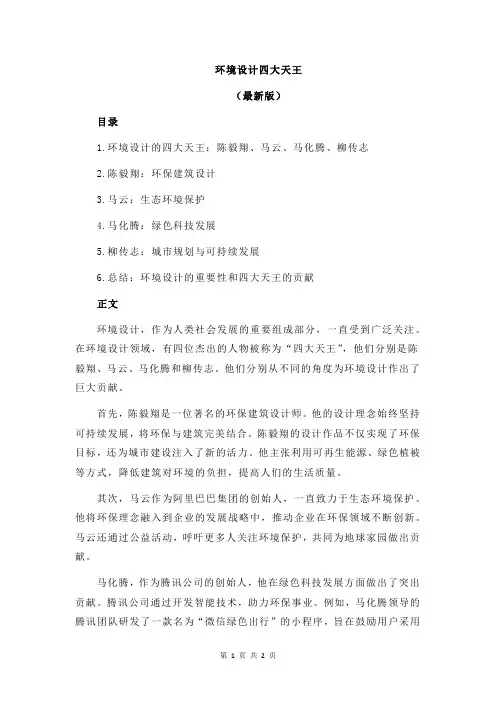 环境设计四大天王

（最新版）

目录

1.环境设计的四大天王：陈毅翔、马云、马化腾、柳传志

2.陈毅翔：环保建筑设计

3.马云：生态环境保护

4.马化腾：绿色科技发展

5.柳传志：城市规划与可持续发展

6.总结：环境设计的重要性和四大天王的贡献

正文

环境设计，作为人类社会发展的重要组成部分，一直受到广泛关注。在环境设计领域，有四位杰出的人物被称为“四大天王”，他们分别是陈毅翔、马云、马化腾和柳传志。他们分别从不同的角度为环境设计作出了巨大贡献。

首先，陈毅翔是一位著名的环保建筑设计师。他的设计理念始终坚持可持续发展，将环保与建筑完美结合。陈毅翔的设计作品不仅实现了环保目标，还为城市建设注入了新的活力。他主张利用可再生能源、绿色植被等方式，降低建筑对环境的负担，提高人们的生活质量。

其次，马云作为阿里巴巴集团的创始人，一直致力于生态环境保护。他将环保理念融入到企业的发展战略中，推动企业在环保领域不断创新。马云还通过公益活动，呼吁更多人关注环境保护，共同为地球家园做出贡献。

马化腾，作为腾讯公司的创始人，他在绿色科技发展方面做出了突出贡献。腾讯公司通过开发智能技术，助力环保事业。例如，马化腾领导的腾讯团队研发了一款名为“微信绿色出行”的小程序，旨在鼓励用户采用

第 1 页 共 2 页